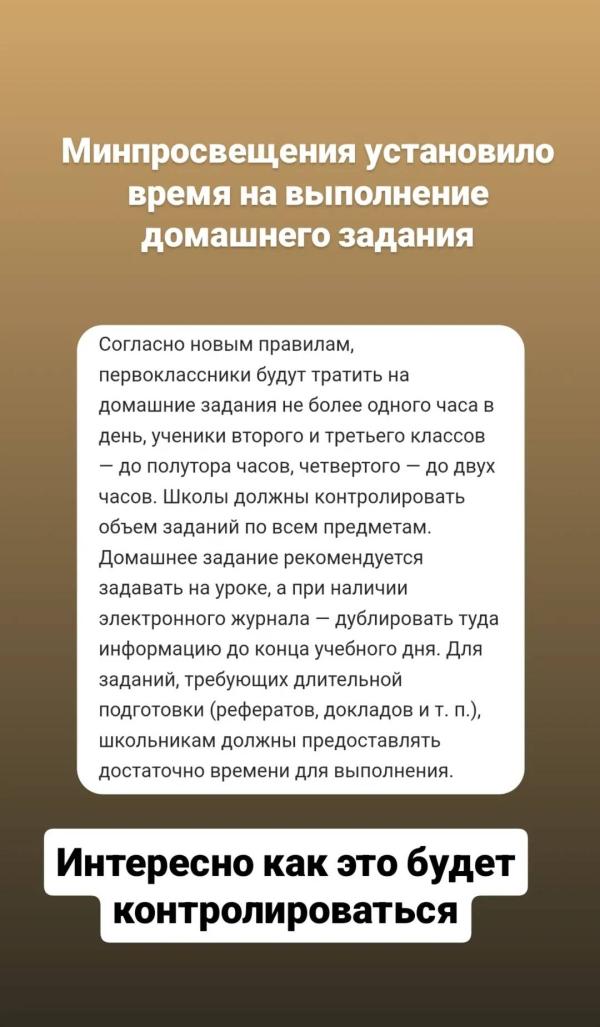 Минпросвещения установило время на выполнение домашнего задания

Согласно новым правилам, первоклассники будут тратить на домашние задания не более одного часа в день, ученики второго и третьего классов — до полутора часов, четвертого — до двух часов. Школы должны контролировать объем заданий по всем предметам. Домашнее задание рекомендуется задавать на уроке, а при наличии электронного журнала — дублировать туда информацию до конца учебного дня. Для заданий, требующих длительной подготовки (рефератов, докладов и т. п.), школьникам должны предоставлять достаточно времени для выполнения.

Интересно как это будет контролироваться